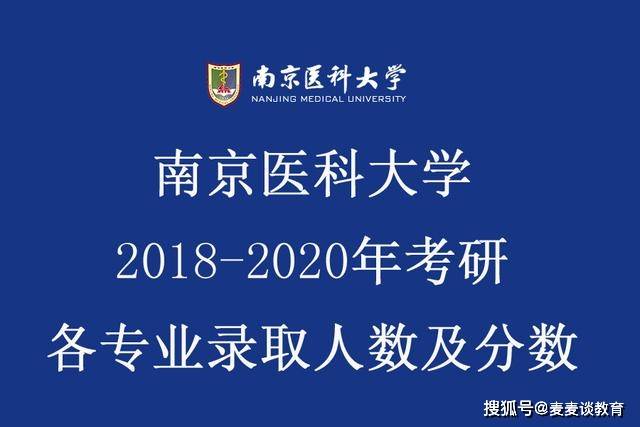 南京医科大学
NANJING MEDICAL UNIVERSITY

南京医科大学
2018-2020年考研
各专业录取人数及分数

搜狐号@麦麦谈教育